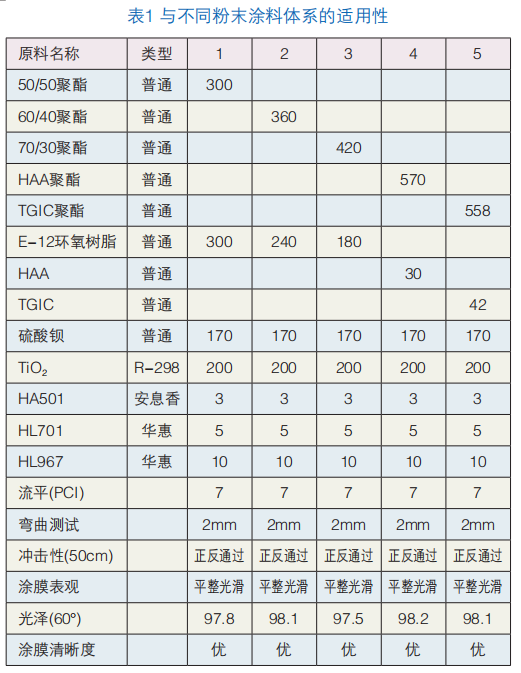 表1 与不同粉末涂料体系的适用性

| 原料名称 | 类型 | 1 | 2 | 3 | 4 | 5 |
|---|---|---|---|---|---|---|
| 50/50聚酯 | 普通 | 300 | | | | |
| 60/40聚酯 | 普通 | | 360 | | | |
| 70/30聚酯 | 普通 | | | 420 | | |
| HAA聚酯 | 普通 | | | | 570 | |
| TGIC聚酯 | 普通 | | | | | 558 |
| E-12环氧树脂 | 普通 | 300 | 240 | 180 | | |
| HAA | 普通 | | | | 30 | |
| TGIC | 普通 | | | | | 42 |
| 硫酸钡 | 普通 | 170 | 170 | 170 | 170 | 170 |
| $TiO_2$ | R-298 | 200 | 200 | 200 | 200 | 200 |
| HA501 | 安息香 | 3 | 3 | 3 | 3 | 3 |
| HL701 | 华惠 | 5 | 5 | 5 | 5 | 5 |
| HL967 | 华惠 | 10 | 10 | 10 | 10 | 10 |
| 流平(PCI) | | 7 | 7 | 7 | 7 | 7 |
| 弯曲测试 | | 2mm | 2mm | 2mm | 2mm | 2mm |
| 冲击性(50cm) | | 正反通过 | 正反通过 | 正反通过 | 正反通过 | 正反通过 |
| 涂膜表观 | | 平整光滑 | 平整光滑 | 平整光滑 | 平整光滑 | 平整光滑 |
| 光泽(60°) | | 97.8 | 98.1 | 97.5 | 98.2 | 98.1 |
| 涂膜清晰度 | | 优 | 优 | 优 | 优 | 优 |